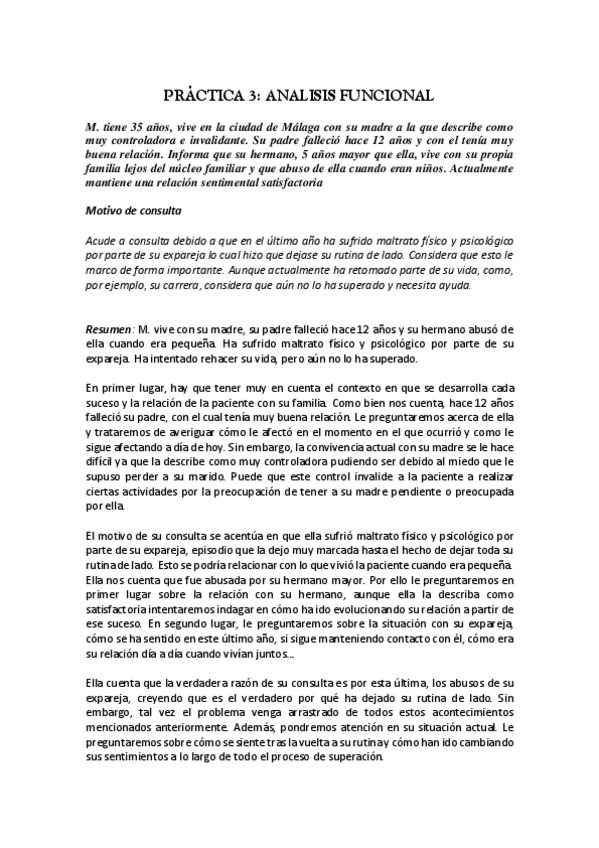 PRÁCTICA 3: ANALISIS FUNCIONAL

M. tiene 35 años, vive en la ciudad de Málaga con su madre a la que describe como muy controladora e invalidante. Su padre falleció hace 12 años y con el tenía muy buena relación. Informa que su hermano, 5 años mayor que ella, vive con su propia familia lejos del núcleo familiar y que abuso de ella cuando eran niños. Actualmente mantiene una relación sentimental satisfactoria

Motivo de consulta

Acude a consulta debido a que en el último año ha sufrido maltrato físico y psicológico por parte de su expareja lo cual hizo que dejase su rutina de lado. Considera que esto le marco de forma importante. Aunque actualmente ha retomado parte de su vida, como, por ejemplo, su carrera, considera que aún no lo ha superado y necesita ayuda.

Resumen: M. vive con su madre, su padre falleció hace 12 años y su hermano abusó de ella cuando era pequeña. Ha sufrido maltrato físico y psicológico por parte de su expareja. Ha intentado rehacer su vida, pero aún no lo ha superado.

En primer lugar, hay que tener muy en cuenta el contexto en que se desarrolla cada suceso y la relación de la paciente con su familia. Como bien nos cuenta, hace 12 años falleció su padre, con el cual tenía muy buena relación. Le preguntaremos acerca de ella y trataremos de averiguar cómo le afectó en el momento en el que ocurrió y como le sigue afectando a día de hoy. Sin embargo, la convivencia actual con su madre se le hace difícil ya que la describe como muy controladora pudiendo ser debido al miedo que le supuso perder a su marido. Puede que este control invalide a la paciente a realizar ciertas actividades por la preocupación de tener a su madre pendiente o preocupada por ella.

El motivo de su consulta se acentúa en que ella sufrió maltrato físico y psicológico por parte de su expareja, episodio que la dejo muy marcada hasta el hecho de dejar toda su rutina de lado. Esto se podría relacionar con lo que vivió la paciente cuando era pequeña. Ella nos cuenta que fue abusada por su hermano mayor. Por ello le preguntaremos en primer lugar sobre la relación con su hermano, aunque ella la describa como satisfactoria intentaremos indagar en cómo ha ido evolucionando su relación a partir de ese suceso. En segundo lugar, le preguntaremos sobre la situación con su expareja, cómo se ha sentido en este último año, si sigue manteniendo contacto con él, cómo era su relación día a día cuando vivían juntos...

Ella cuenta que la verdadera razón de su consulta es por esta última, los abusos de su expareja, creyendo que es el verdadero por qué ha dejado su rutina de lado. Sin embargo, tal vez el problema venga arrastrado de todos estos acontecimientos mencionados anteriormente. Además, pondremos atención en su situación actual. Le preguntaremos sobre cómo se siente tras la vuelta a su rutina y cómo han ido cambiando sus sentimientos a lo largo de todo el proceso de superación.